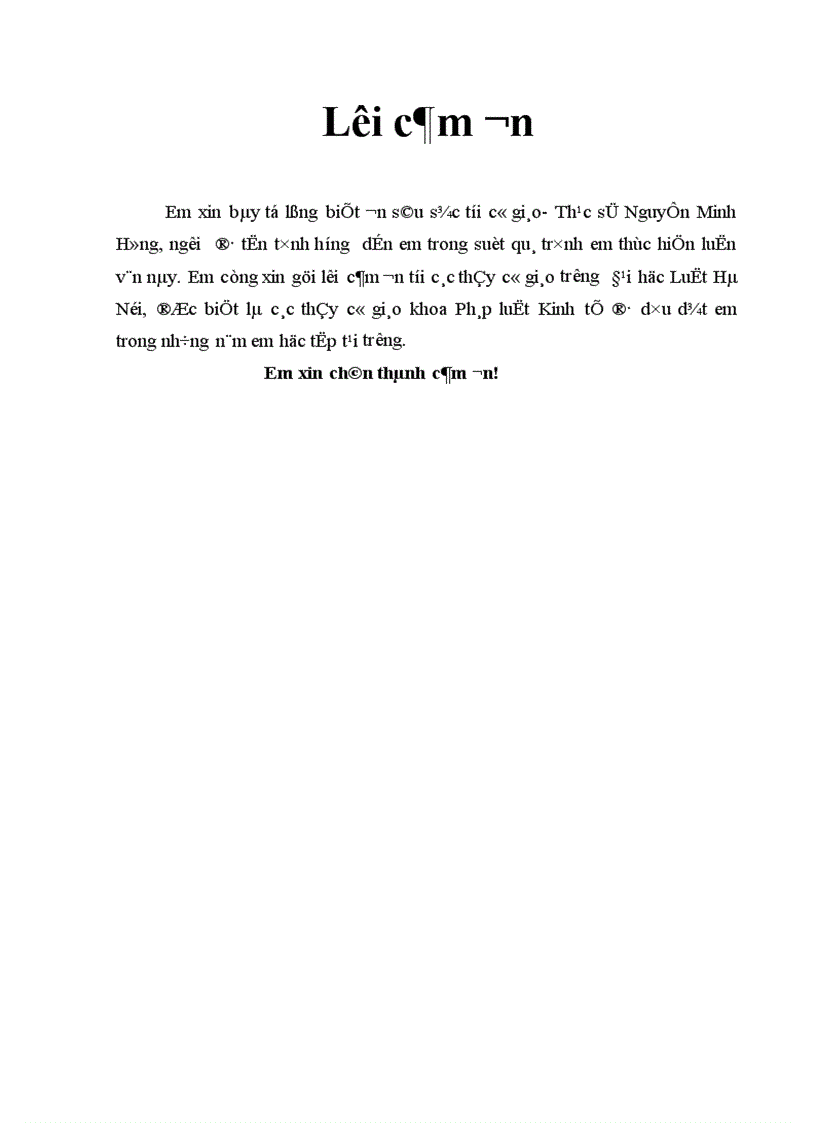 Lêi c¶m ¬n

Em xin bµy tá lßng biÕt ¬n s©u s¾c tíi c« gi¸o- Th¹c sÜ NguyÔn Minh H»ng, ng­êi ®· tËn t×nh h­íng dÉn em trong suèt qu¸ tr×nh em thùc hiÖn luËn v¨n nµy. Em còng xin göi lêi c¶m ¬n tíi c¸c thÇy c« gi¸o tr­êng §¹i häc LuËt Hµ Néi, ®Æc biÖt lµ c¸c thÇy c« gi¸o khoa Ph¸p luËt Kinh tÕ ®· d×u d¾t em trong nh÷ng n¨m em häc tËp t¹i tr­êng.

Em xin ch©n thµnh c¶m ¬n!